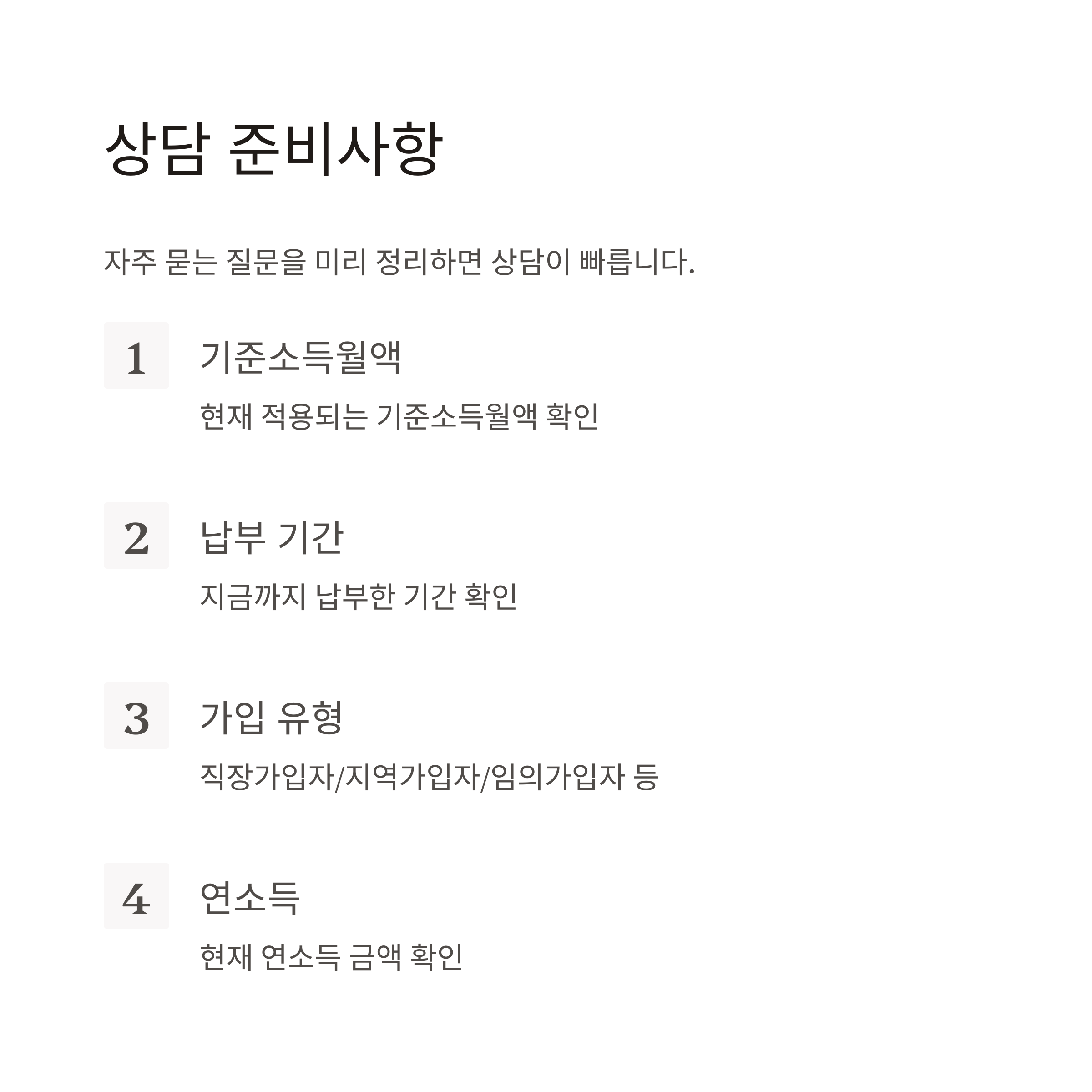 상담 준비사항

자주 묻는 질문을 미리 정리하면 상담이 빠릅니다.

1
기준소득월액
현재 적용되는 기준소득월액 확인

2
납부 기간
지금까지 납부한 기간 확인

3
가입 유형
직장가입자/지역가입자/임의가입자 등

4
연소득
현재 연소득 금액 확인